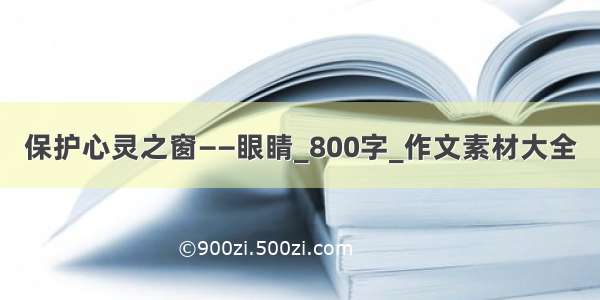 保护心灵之窗——眼睛_800字_作文素材大全

©900zi.500zi.com